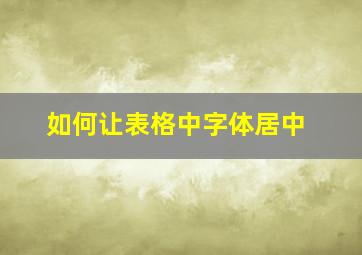 如何让表格中字体居中